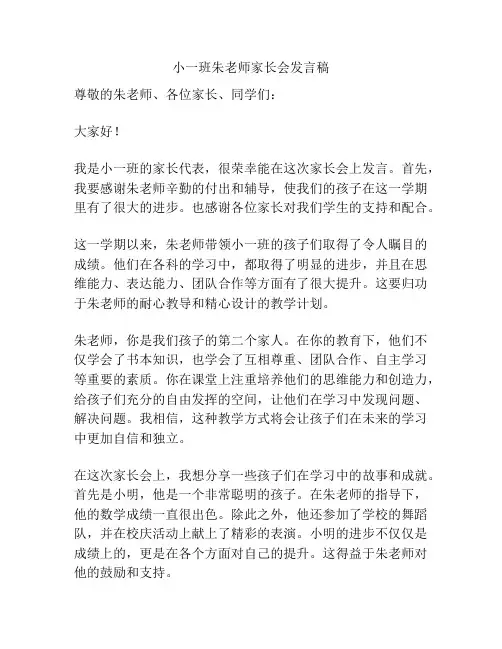 小一班朱老师家长会发言稿

尊敬的朱老师、各位家长、同学们：

大家好！

我是小一班的家长代表，很荣幸能在这次家长会上发言。首先，我要感谢朱老师辛勤的付出和辅导，使我们的孩子在这一学期里有了很大的进步。也感谢各位家长对我们学生的支持和配合。

这一学期以来，朱老师带领小一班的孩子们取得了令人瞩目的成绩。他们在各科的学习中，都取得了明显的进步，并且在思维能力、表达能力、团队合作等方面有了很大提升。这要归功于朱老师的耐心教导和精心设计的教学计划。

朱老师，你是我们孩子的第二个家人。在你的教育下，他们不仅学会了书本知识，也学会了互相尊重、团队合作、自主学习等重要的素质。你在课堂上注重培养他们的思维能力和创造力，给孩子们充分的自由发挥的空间，让他们在学习中发现问题、解决问题。我相信，这种教学方式将会让孩子们在未来的学习中更加自信和独立。

在这次家长会上，我想分享一些孩子们在学习中的故事和成就。首先是小明，他是一个非常聪明的孩子。在朱老师的指导下，他的数学成绩一直很出色。除此之外，他还参加了学校的舞蹈队，并在校庆活动上献上了精彩的表演。小明的进步不仅仅是成绩上的，更是在各个方面对自己的提升。这得益于朱老师对他的鼓励和支持。